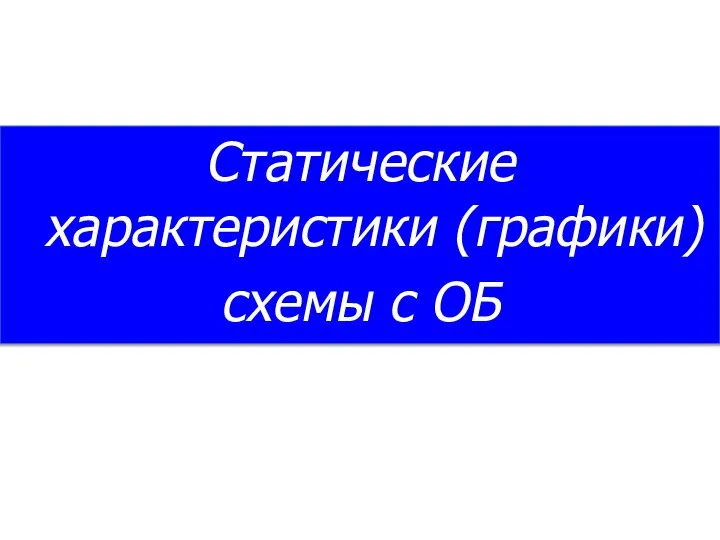 Статические характеристики (графики) схемы с ОБ